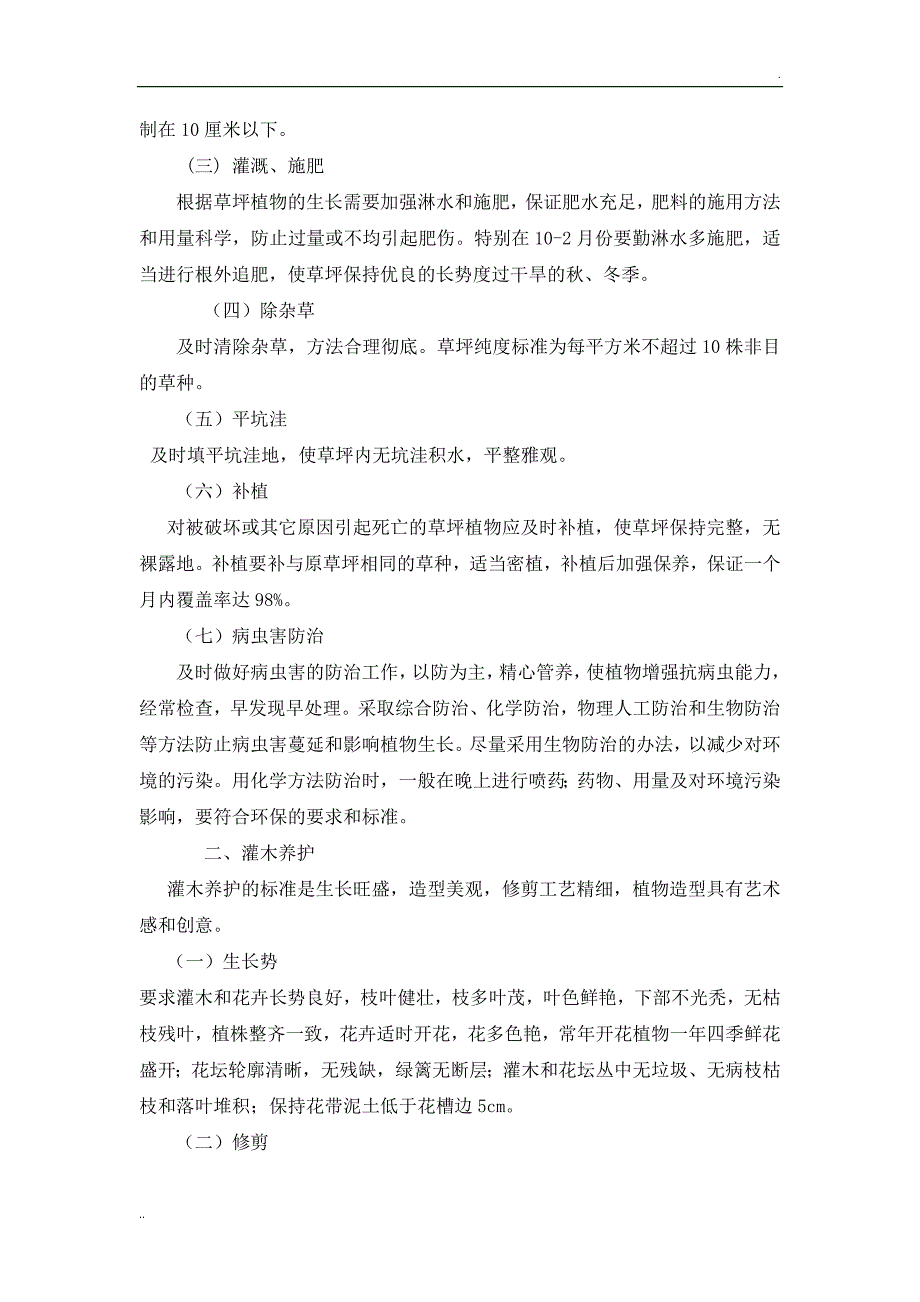 .

制在 10 厘米以下。

（三）灌溉、施肥

根据草坪植物的生长需要加强淋水和施肥，保证肥水充足，肥料的施用方法和用量科学，防止过量或不均引起肥伤。特别在 10-2 月份要勤淋水多施肥，适当进行根外追肥，使草坪保持优良的长势度过干旱的秋、冬季。

（四）除杂草

及时清除杂草，方法合理彻底。草坪纯度标准为每平方米不超过 10 株非目的草种。

（五）平坑洼

及时填平坑洼地，使草坪内无坑洼积水，平整雅观。

（六）补植

对被破坏或其它原因引起死亡的草坪植物应及时补植，使草坪保持完整，无裸露地。补植要补与原草坪相同的草种，适当密植，补植后加强保养，保证一个月内覆盖率达 98%。

（七）病虫害防治

及时做好病虫害的防治工作，以防为主，精心管养，使植物增强抗病虫能力，经常检查，早发现早处理。采取综合防治、化学防治，物理人工防治和生物防治等方法防止病虫害蔓延和影响植物生长。尽量采用生物防治的办法，以减少对环境的污染。用化学方法防治时，一般在晚上进行喷药；药物、用量及对环境污染影响，要符合环保的要求和标准。

二、灌木养护

灌木养护的标准是生长旺盛，造型美观，修剪工艺精细，植物造型具有艺术感和创意。

（一）生长势

要求灌木和花卉长势良好，枝叶健壮，枝多叶茂，叶色鲜艳，下部不光秃，无枯枝残叶，植株整齐一致，花卉适时开花，花多色艳，常年开花植物一年四季鲜花盛开；花坛轮廓清晰，无残缺，绿篱无断层；灌木和花坛丛中无垃圾、无病枝枯枝和落叶堆积；保持花带泥土低于花槽边 5cm。

（二）修剪

..